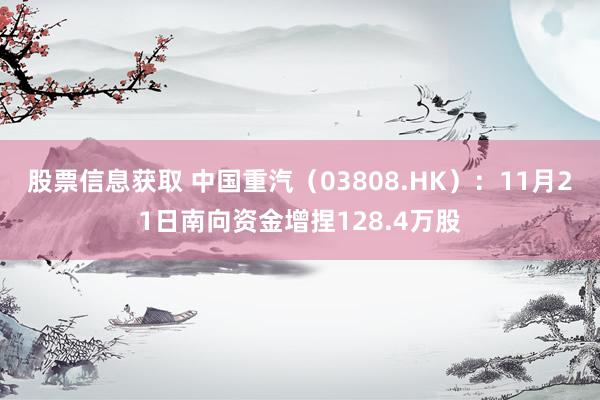 股票信息获取 中国重汽（03808.HK）：11月21日南向资金增捏128.4万股